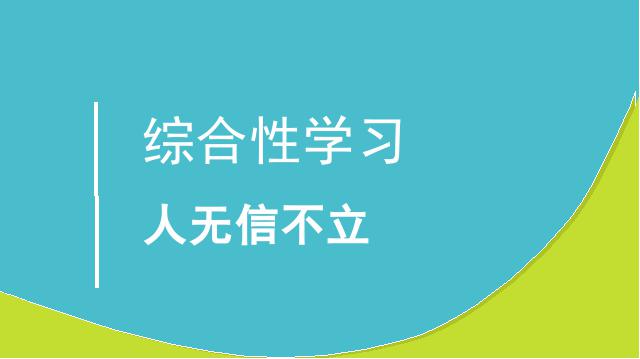 综合性学习

人无信不立